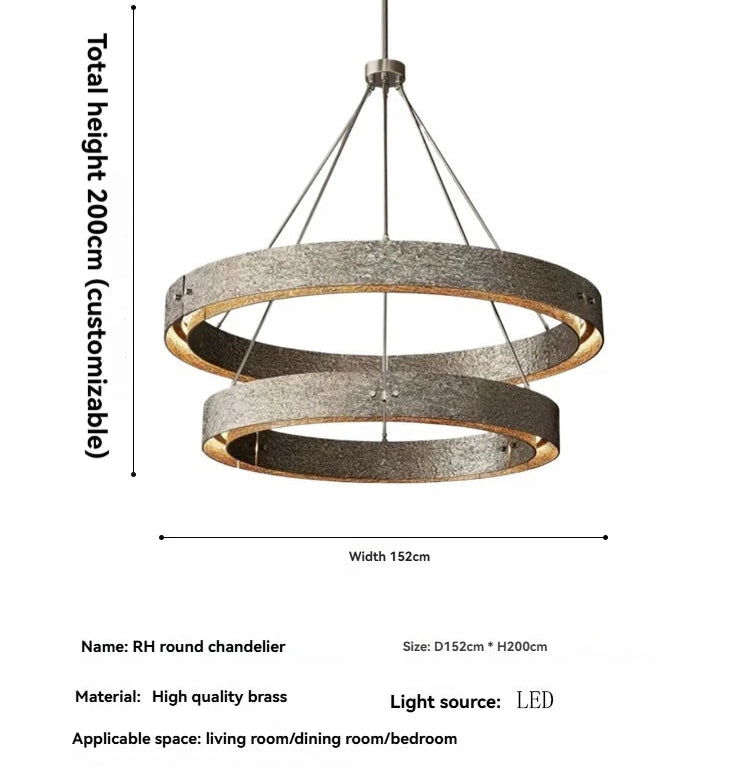 Total height 200cm (customizable)

Width 152cm

Name: RH round chandelier

Size: D152cm * H200cm

Material: High quality brass

Light source: LED

Applicable space: living room/dining room/bedroom